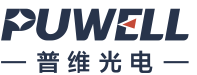 PUWELL

— 普维光电 —